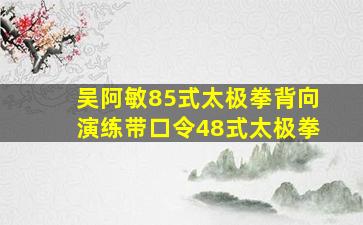 吴阿敏85式太极拳背向演练带口令48式太极拳